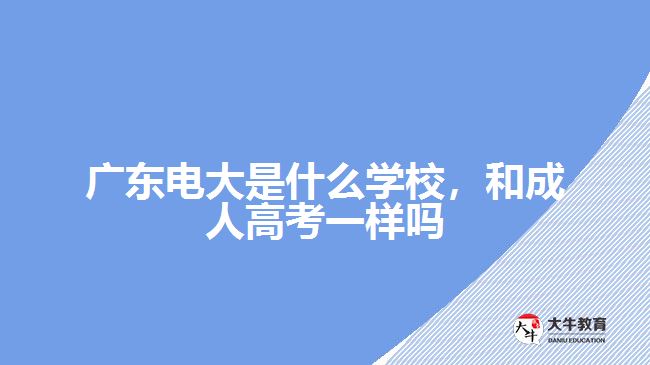 广东电大是什么学校，和成人高考一样吗

大牛

大牛教育
DANIU EDUCATION